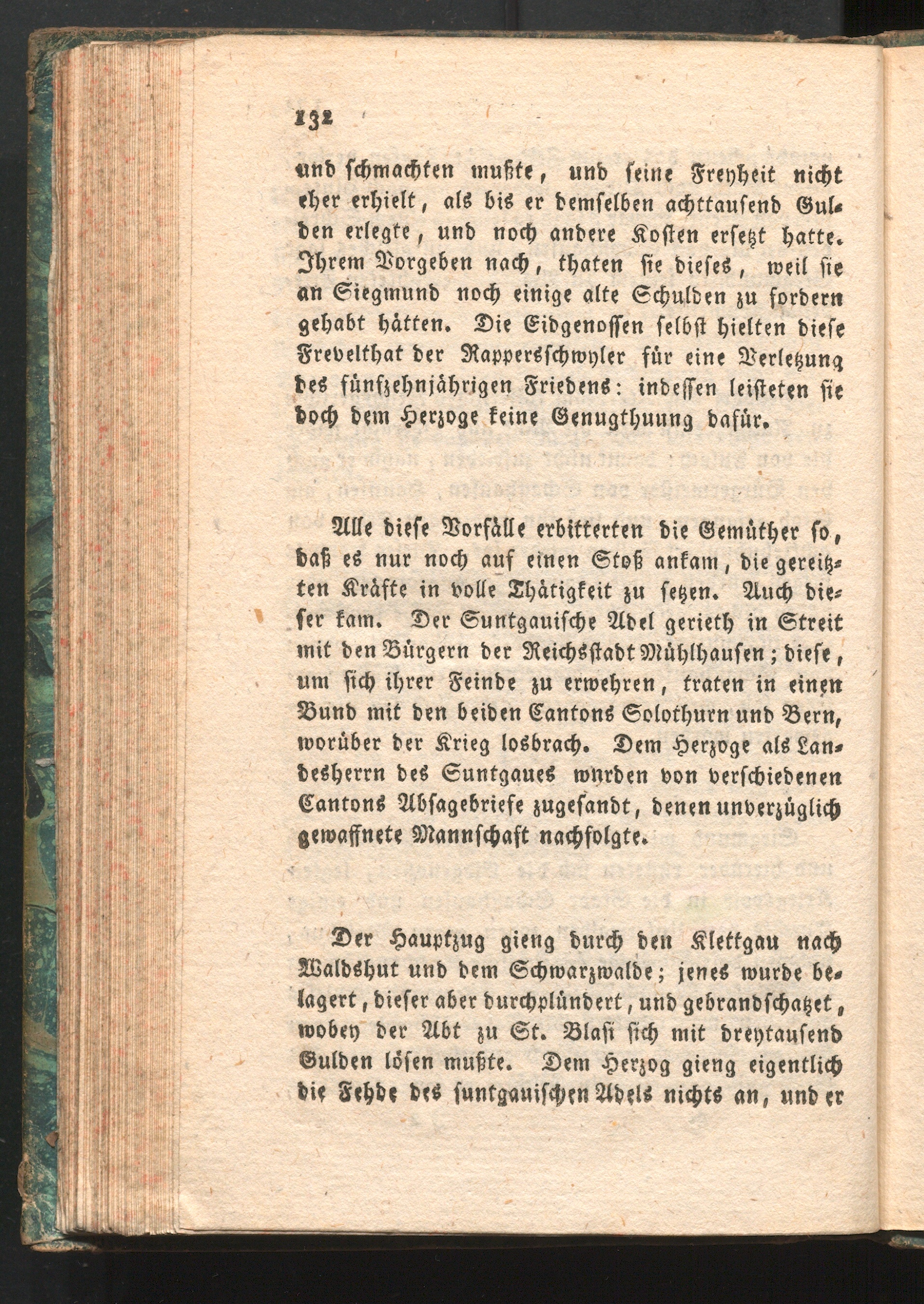 132

und schmachten mußte, und seine Freyheit nicht eher erhielt, als bis er demselben achttausend Gulden erlegte, und noch andere Kosten ersetzt hatte. Ihrem Vorgeben nach, thaten sie dieses, weil sie an Siegmund noch einige alte Schulden zu fordern gehabt hätten. Die Eidgenossen selbst hielten diese Frevelthat der Rapperschwyler für eine Verletzung des fünfzehnjährigen Friedens: indessen leisteten sie doch dem Herzoge keine Genugthuung dafür.

Alle diese Vorfälle erbitterten die Gemüther so, daß es nur noch auf einen Stoß ankam, die gereitzten Kräfte in volle Thätigkeit zu setzen. Auch dieser kam. Der Suntgauische Adel gerieth in Streit mit den Bürgern der Reichsstadt Mühlhausen; diese, um sich ihrer Feinde zu erwehren, traten in einen Bund mit den beiden Cantons Solothurn und Bern, worüber der Krieg losbrach. Dem Herzoge als Landesherrn des Suntgaues wurden von verschiedenen Cantons Absagebriefe zugesandt, denen unverzüglich gewaffnete Mannschaft nachfolgte.

Der Hauptzug gieng durch den Klettgau nach Waldshut und dem Schwarzwalde; jenes wurde belagert, dieser aber durchplündert, und gebrandschatzet, wobey der Abt zu St. Blasi sich mit dreytausend Gulden lösen mußte. Dem Herzog gieng eigentlich die Fehde des suntgauischen Adels nichts an, und er